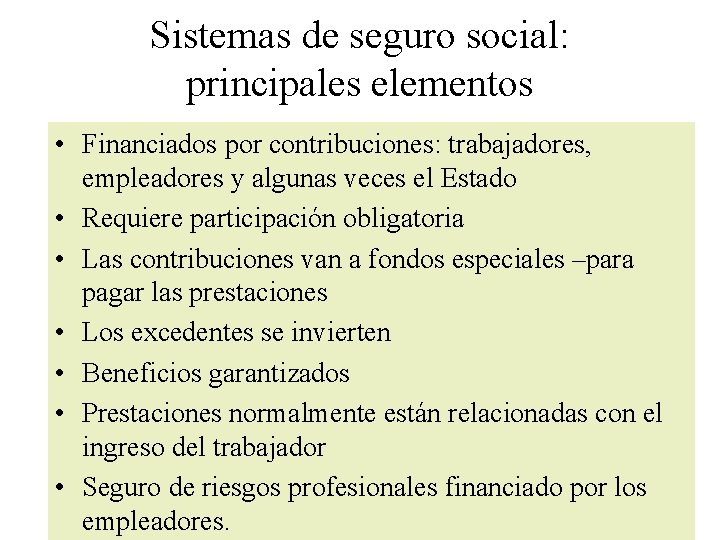 Sistemas de seguro social: principales elementos

• Financiados por contribuciones: trabajadores, empleadores y algunas veces el Estado
• Requiere participación obligatoria
• Las contribuciones van a fondos especiales –para pagar las prestaciones
• Los excedentes se invierten
• Beneficios garantizados
• Prestaciones normalmente están relacionadas con el ingreso del trabajador
• Seguro de riesgos profesionales financiado por los empleadores.